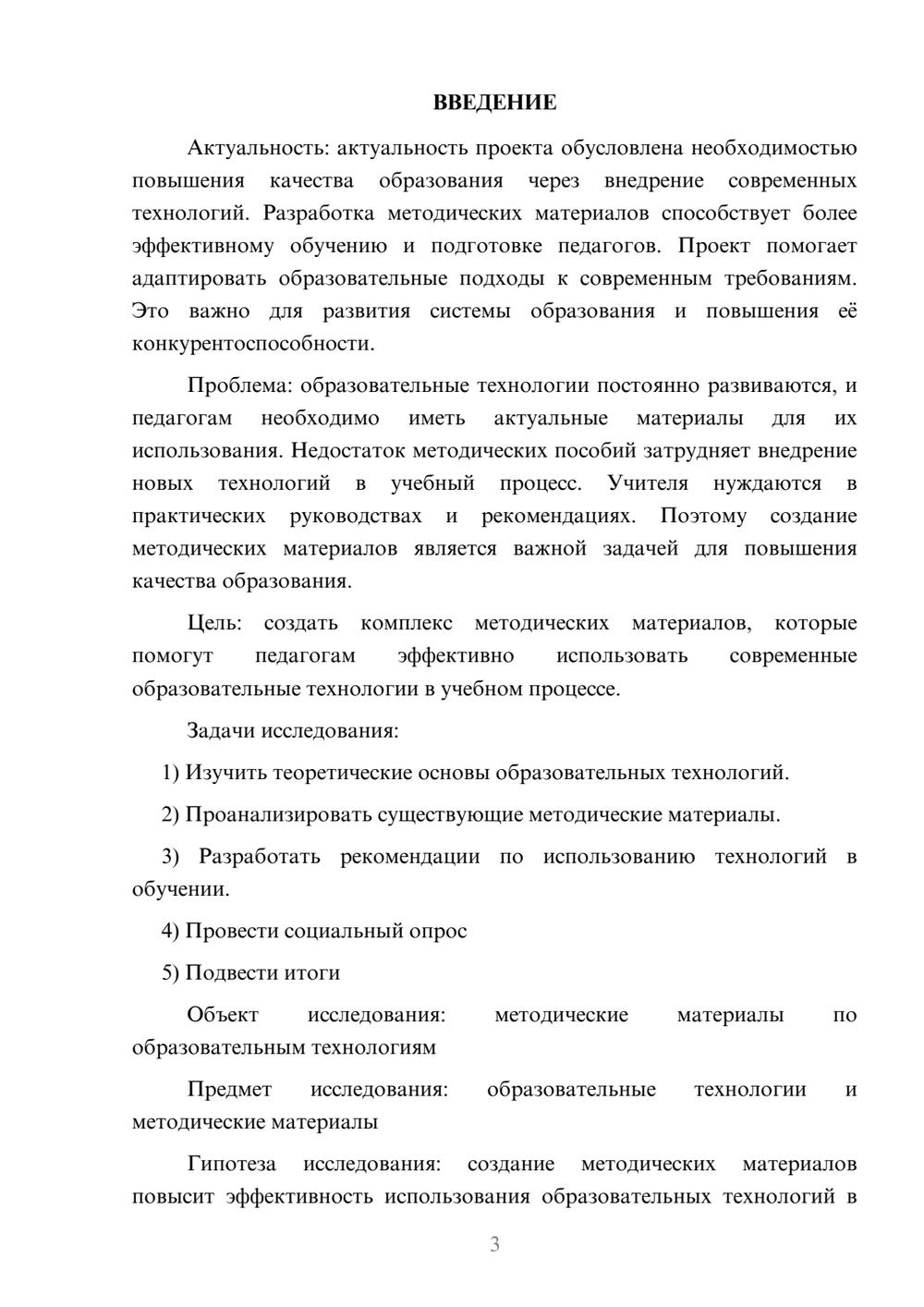 ВВЕДЕНИЕ

Актуальность: актуальность проекта обусловлена необходимостью повышения качества образования через внедрение современных технологий. Разработка методических материалов способствует более эффективному обучению и подготовке педагогов. Проект помогает адаптировать образовательные подходы к современным требованиям. Это важно для развития системы образования и повышения её конкурентоспособности.

Проблема: образовательные технологии постоянно развиваются, и педагогам необходимо иметь актуальные материалы для их использования. Недостаток методических пособий затрудняет внедрение новых технологий в учебный процесс. Учителя нуждаются в практических руководствах и рекомендациях. Поэтому создание методических материалов является важной задачей для повышения качества образования.

Цель: создать комплекс методических материалов, которые помогут педагогам эффективно использовать современные образовательные технологии в учебном процессе.

Задачи исследования:

1) Изучить теоретические основы образовательных технологий.

2) Проанализировать существующие методические материалы.

3) Разработать рекомендации по использованию технологий в обучении.

4) Провести социальный опрос

5) Подвести итоги

Объект исследования: методические материалы по образовательным технологиям

Предмет исследования: образовательные технологии и методические материалы

Гипотеза исследования: создание методических материалов повысит эффективность использования образовательных технологий в

3